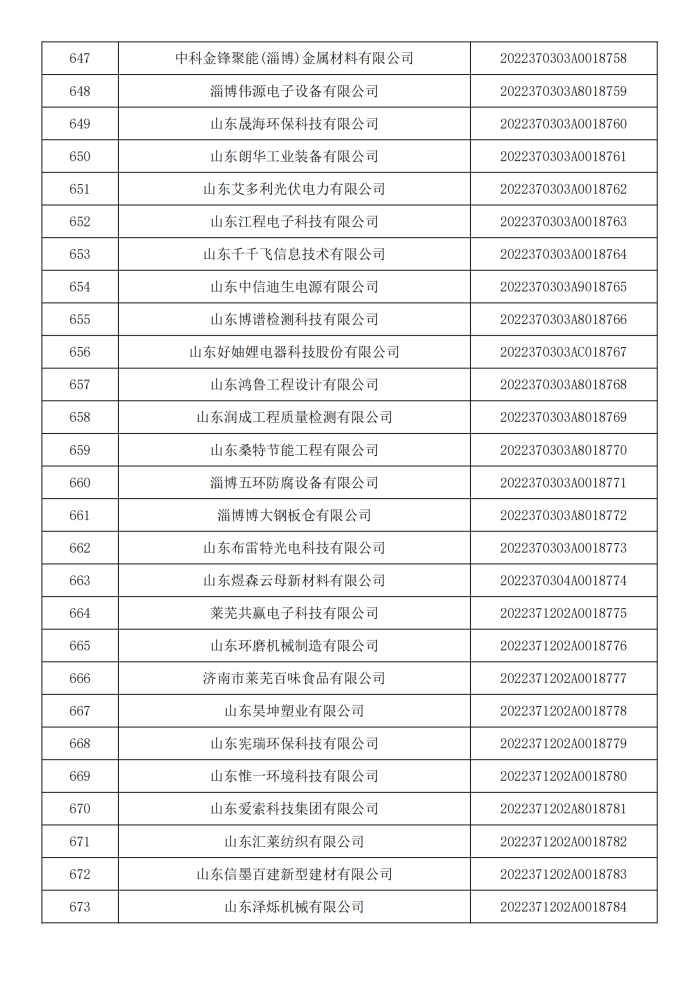 | 647 | 中科金锋聚能(淄博)金属材料有限公司 | 2022370303A0018758 |
|---|---|---|
| 648 | 淄博伟源电子设备有限公司 | 2022370303A8018759 |
| 649 | 山东晟海环保科技有限公司 | 2022370303A0018760 |
| 650 | 山东朗华工业装备有限公司 | 2022370303A0018761 |
| 651 | 山东艾多利光伏电力有限公司 | 2022370303A0018762 |
| 652 | 山东江程电子科技有限公司 | 2022370303A0018763 |
| 653 | 山东千千飞信息技术有限公司 | 2022370303A0018764 |
| 654 | 山东中信迪生电源有限公司 | 2022370303A9018765 |
| 655 | 山东博谱检测科技有限公司 | 2022370303A8018766 |
| 656 | 山东好妯娌电器科技股份有限公司 | 2022370303AC018767 |
| 657 | 山东鸿鲁工程设计有限公司 | 2022370303A8018768 |
| 658 | 山东润成工程质量检测有限公司 | 2022370303A8018769 |
| 659 | 山东桑特节能工程有限公司 | 2022370303A8018770 |
| 660 | 淄博五环防腐设备有限公司 | 2022370303A0018771 |
| 661 | 淄博博大钢板仓有限公司 | 2022370303A8018772 |
| 662 | 山东布雷特光电科技有限公司 | 2022370303A0018773 |
| 663 | 山东煜森云母新材料有限公司 | 2022370304A0018774 |
| 664 | 莱芜共赢电子科技有限公司 | 2022371202A0018775 |
| 665 | 山东环磨机械制造有限公司 | 2022371202A0018776 |
| 666 | 济南市莱芜百味食品有限公司 | 2022371202A0018777 |
| 667 | 山东昊坤塑业有限公司 | 2022371202A0018778 |
| 668 | 山东宪瑞环保科技有限公司 | 2022371202A0018779 |
| 669 | 山东惟一环境科技有限公司 | 2022371202A0018780 |
| 670 | 山东爱索科技集团有限公司 | 2022371202A8018781 |
| 671 | 山东汇莱纺织有限公司 | 2022371202A0018782 |
| 672 | 山东信墨百建新型建材有限公司 | 2022371202A0018783 |
| 673 | 山东泽烁机械有限公司 | 2022371202A0018784 |